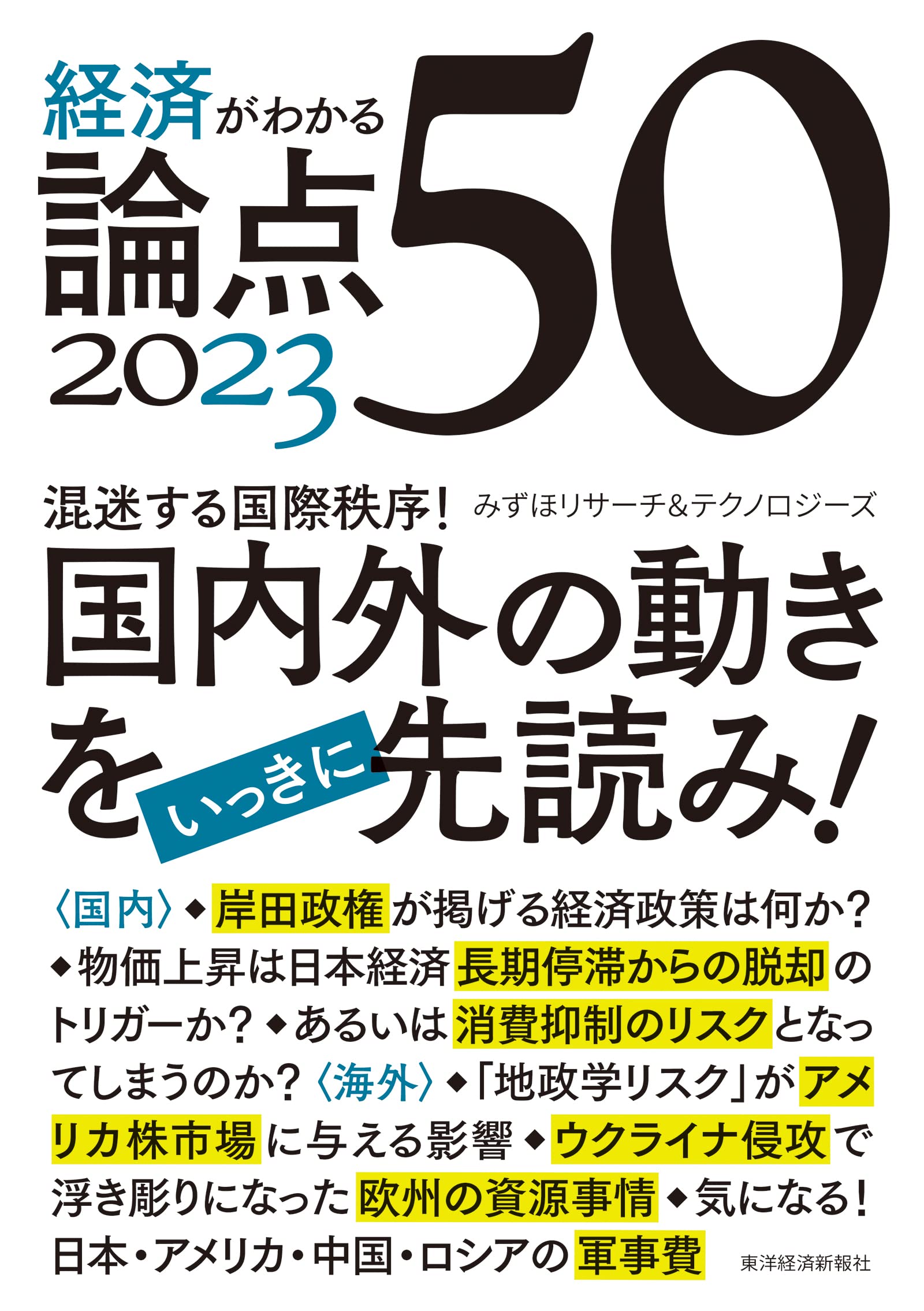 経済がわかる
論点50
2023

混迷する国際秩序！ みずほリサーチ&テクノロジーズ

国内外の動きをいっきに先読み！

〈国内〉◆岸田政権が掲げる経済政策は何か？◆物価上昇は日本経済長期停滞からの脱却のトリガーか？◆あるいは消費抑制のリスクとなってしまうのか？〈海外〉◆「地政学リスク」がアメリカ株市場に与える影響◆ウクライナ侵攻で浮き彫りになった欧州の資源事情◆気になる！日本・アメリカ・中国・ロシアの軍事費

東洋経済新報社